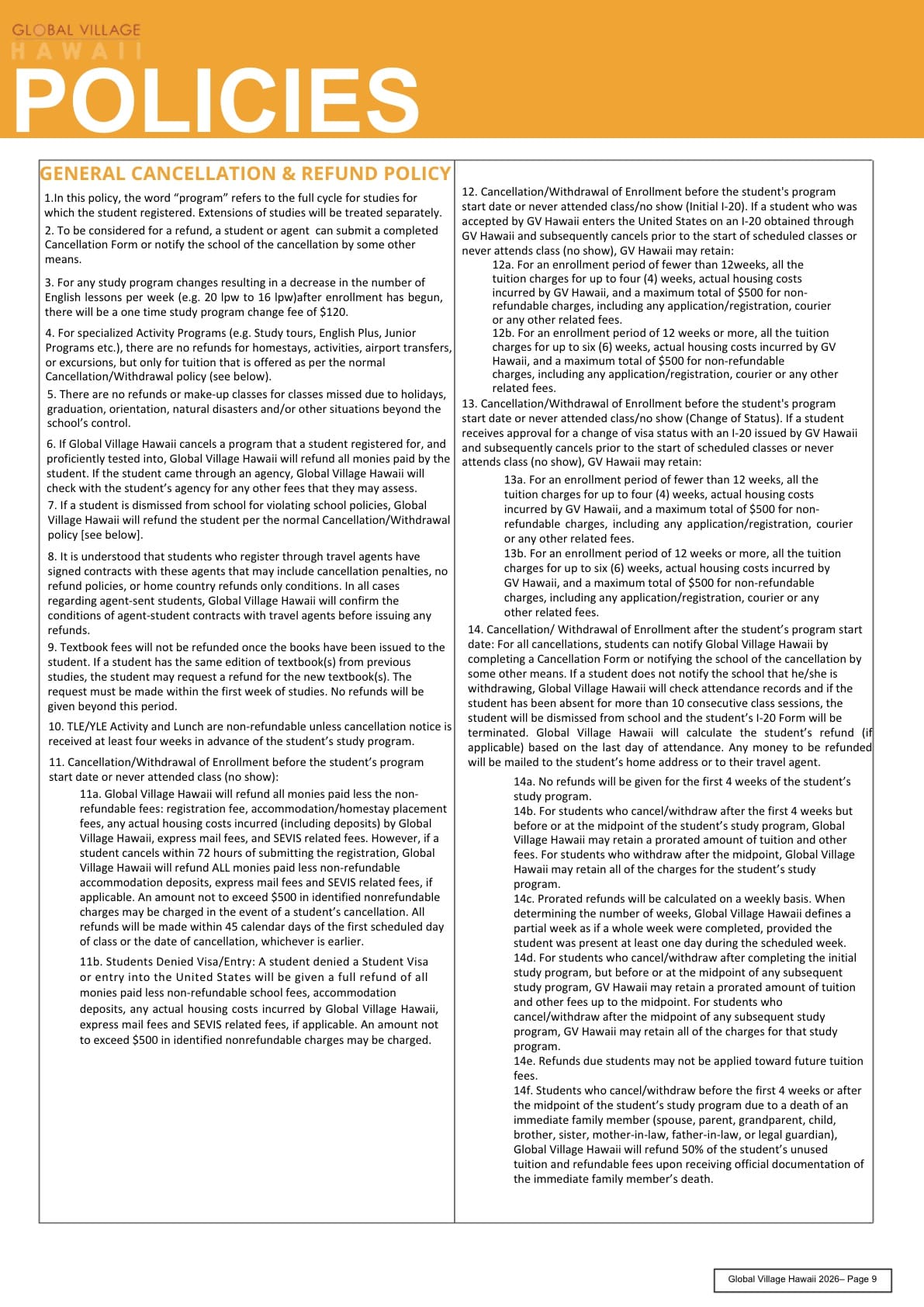 GLOBAL VILLAGE
HAWAII

POLICIES

GENERAL CANCELLATION & REFUND POLICY

1.In this policy, the word "program" refers to the full cycle for studies for which the student registered. Extensions of studies will be treated separately.

2. To be considered for a refund, a student or agent can submit a completed Cancellation Form or notify the school of the cancellation by some other means.

3. For any study program changes resulting in a decrease in the number of English lessons per week (e.g. 20 lpw to 16 lpw)after enrollment has begun, there will be a one time study program change fee of $120.

4. For specialized Activity Programs (e.g. Study tours, English Plus, Junior Programs etc.), there are no refunds for homestays, activities, airport transfers, or excursions, but only for tuition that is offered as per the normal Cancellation/Withdrawal policy (see below).

5. There are no refunds or make-up classes for classes missed due to holidays, graduation, orientation, natural disasters and/or other situations beyond the school's control.

6. If Global Village Hawaii cancels a program that a student registered for, and proficiently tested into, Global Village Hawaii will refund all monies paid by the student. If the student came through an agency, Global Village Hawaii will check with the student's agency for any other fees that they may assess.

7. If a student is dismissed from school for violating school policies, Global Village Hawaii will refund the student per the normal Cancellation/Withdrawal policy [see below].

8. It is understood that students who register through travel agents have signed contracts with these agents that may include cancellation penalties, no refund policies, or home country refunds only conditions. In all cases regarding agent-sent students, Global Village Hawaii will confirm the conditions of agent-student contracts with travel agents before issuing any refunds.

9. Textbook fees will not be refunded once the books have been issued to the student. If a student has the same edition of textbook(s) from previous studies, the student may request a refund for the new textbook(s). The request must be made within the first week of studies. No refunds will be given beyond this period.

10. TLE/YLE Activity and Lunch are non-refundable unless cancellation notice is received at least four weeks in advance of the student's study program.

11. Cancellation/Withdrawal of Enrollment before the student's program start date or never attended class (no show):

11a. Global Village Hawaii will refund all monies paid less the non-refundable fees: registration fee, accommodation/homestay placement fees, any actual housing costs incurred (including deposits) by Global Village Hawaii, express mail fees, and SEVIS related fees. However, if a student cancels within 72 hours of submitting the registration, Global Village Hawaii will refund ALL monies paid less non-refundable accommodation deposits, express mail fees and SEVIS related fees, if applicable. An amount not to exceed $500 in identified nonrefundable charges may be charged in the event of a student's cancellation. All refunds will be made within 45 calendar days of the first scheduled day of class or the date of cancellation, whichever is earlier.

11b. Students Denied Visa/Entry: A student denied a Student Visa or entry into the United States will be given a full refund of all monies paid less non-refundable school fees, accommodation deposits, any actual housing costs incurred by Global Village Hawaii, express mail fees and SEVIS related fees, if applicable. An amount not to exceed $500 in identified nonrefundable charges may be charged.

12. Cancellation/Withdrawal of Enrollment before the student's program start date or never attended class/no show (Initial I-20). If a student who was accepted by GV Hawaii enters the United States on an I-20 obtained through GV Hawaii and subsequently cancels prior to the start of scheduled classes or never attends class (no show), GV Hawaii may retain:

12a. For an enrollment period of fewer than 12weeks, all the tuition charges for up to four (4) weeks, actual housing costs incurred by GV Hawaii, and a maximum total of $500 for non-refundable charges, including any application/registration, courier or any other related fees.

12b. For an enrollment period of 12 weeks or more, all the tuition charges for up to six (6) weeks, actual housing costs incurred by GV Hawaii, and a maximum total of $500 for non-refundable charges, including any application/registration, courier or any other related fees.

13. Cancellation/Withdrawal of Enrollment before the student's program start date or never attended class/no show (Change of Status). If a student receives approval for a change of visa status with an I-20 issued by GV Hawaii and subsequently cancels prior to the start of scheduled classes or never attends class (no show), GV Hawaii may retain:

13a. For an enrollment period of fewer than 12 weeks, all the tuition charges for up to four (4) weeks, actual housing costs incurred by GV Hawaii, and a maximum total of $500 for non-refundable charges, including any application/registration, courier or any other related fees.

13b. For an enrollment period of 12 weeks or more, all the tuition charges for up to six (6) weeks, actual housing costs incurred by GV Hawaii, and a maximum total of $500 for non-refundable charges, including any application/registration, courier or any other related fees.

14. Cancellation/ Withdrawal of Enrollment after the student's program start date: For all cancellations, students can notify Global Village Hawaii by completing a Cancellation Form or notifying the school of the cancellation by some other means. If a student does not notify the school that he/she is withdrawing, Global Village Hawaii will check attendance records and if the student has been absent for more than 10 consecutive class sessions, the student will be dismissed from school and the student's I-20 Form will be terminated. Global Village Hawaii will calculate the student's refund (if applicable) based on the last day of attendance. Any money to be refunded will be mailed to the student's home address or to their travel agent.

14a. No refunds will be given for the first 4 weeks of the student's study program.

14b. For students who cancel/withdraw after the first 4 weeks but before or at the midpoint of the student's study program, Global Village Hawaii may retain a prorated amount of tuition and other fees. For students who withdraw after the midpoint, Global Village Hawaii may retain all of the charges for the student's study program.

14c. Prorated refunds will be calculated on a weekly basis. When determining the number of weeks, Global Village Hawaii defines a partial week as if a whole week were completed, provided the student was present at least one day during the scheduled week.

14d. For students who cancel/withdraw after completing the initial study program, but before or at the midpoint of any subsequent study program, GV Hawaii may retain a prorated amount of tuition and other fees up to the midpoint. For students who cancel/withdraw after the midpoint of any subsequent study program, GV Hawaii may retain all of the charges for that study program.

14e. Refunds due students may not be applied toward future tuition fees.

14f. Students who cancel/withdraw before the first 4 weeks or after the midpoint of the student's study program due to a death of an immediate family member (spouse, parent, grandparent, child, brother, sister, mother-in-law, father-in-law, or legal guardian), Global Village Hawaii will refund 50% of the student's unused tuition and refundable fees upon receiving official documentation of the immediate family member's death.

Global Village Hawaii 2026– Page 9